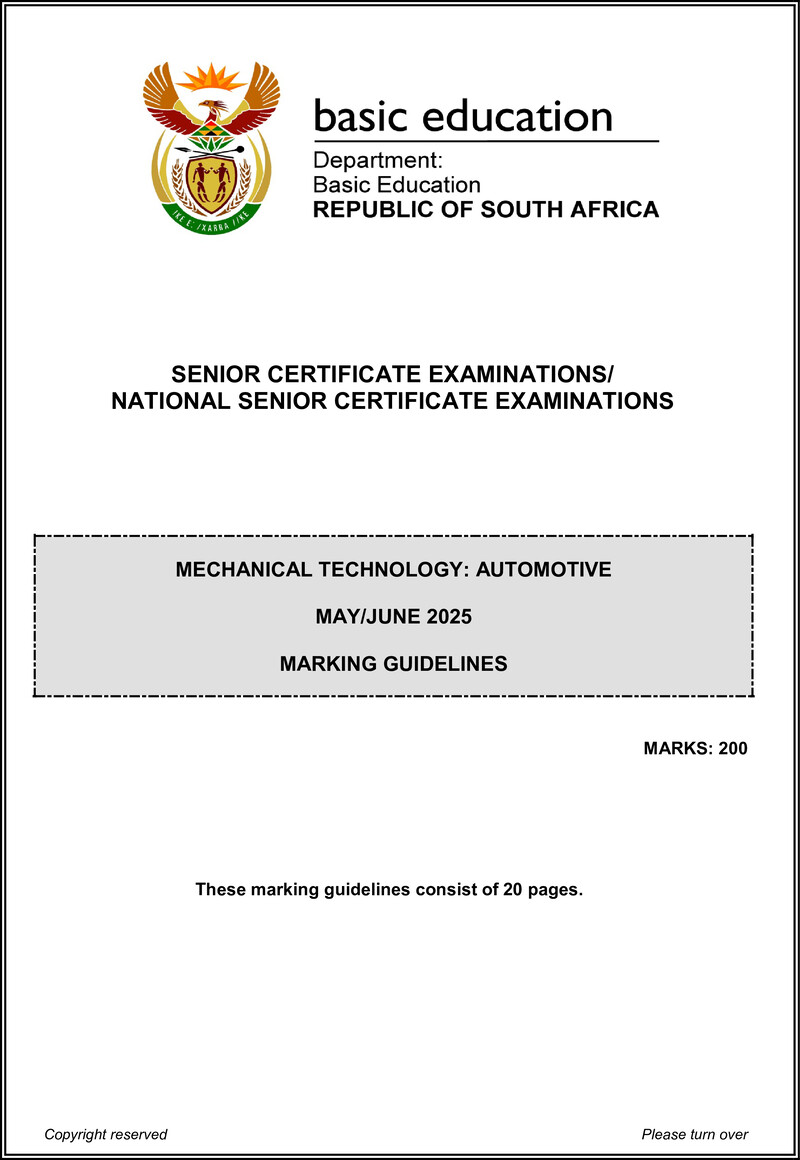 !KE E: /XARRA //KE

basic education

Department:
Basic Education
REPUBLIC OF SOUTH AFRICA

SENIOR CERTIFICATE EXAMINATIONS/
NATIONAL SENIOR CERTIFICATE EXAMINATIONS

MECHANICAL TECHNOLOGY: AUTOMOTIVE

MAY/JUNE 2025

MARKING GUIDELINES

MARKS: 200

These marking guidelines consist of 20 pages.

Copyright reserved

Please turn over